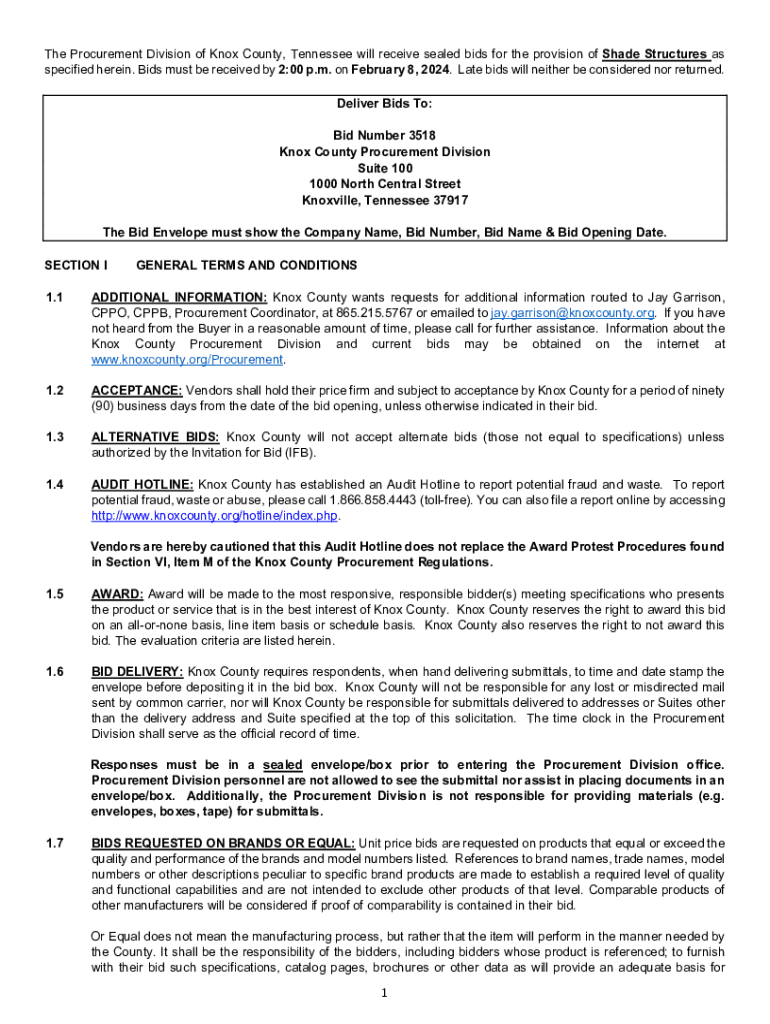 The Procurement Division of Knox County, Tennessee will receive sealed bids for the provision of Shade Structures as specified herein. Bids must be received by 2:00 p.m. on February 8, 2024. Late bids will neither be considered nor returned.

Deliver Bids To:

Bid Number 3518
Knox County Procurement Division
Suite 100
1000 North Central Street
Knoxville, Tennessee 37917

The Bid Envelope must show the Company Name, Bid Number, Bid Name & Bid Opening Date.

SECTION I GENERAL TERMS AND CONDITIONS

1.1 ADDITIONAL INFORMATION: Knox County wants requests for additional information routed to Jay Garrison, CPPO, CPPB, Procurement Coordinator, at 865.215.5767 or emailed to jay.garrison@knoxcounty.org. If you have not heard from the Buyer in a reasonable amount of time, please call for further assistance. Information about the Knox County Procurement Division and current bids may be obtained on the internet at www.knoxcounty.org/Procurement.

1.2 ACCEPTANCE: Vendors shall hold their price firm and subject to acceptance by Knox County for a period of ninety (90) business days from the date of the bid opening, unless otherwise indicated in their bid.

1.3 ALTERNATIVE BIDS: Knox County will not accept alternate bids (those not equal to specifications) unless authorized by the Invitation for Bid (IFB).

1.4 AUDIT HOTLINE: Knox County has established an Audit Hotline to report potential fraud and waste. To report potential fraud, waste or abuse, please call 1.866.858.4443 (toll-free). You can also file a report online by accessing http://www.knoxcounty.org/hotline/index.php.

Vendors are hereby cautioned that this Audit Hotline does not replace the Award Protest Procedures found in Section VI, Item M of the Knox County Procurement Regulations.

1.5 AWARD: Award will be made to the most responsive, responsible bidder(s) meeting specifications who presents the product or service that is in the best interest of Knox County. Knox County reserves the right to award this bid on an all-or-none basis, line item basis or schedule basis. Knox County also reserves the right to not award this bid. The evaluation criteria are listed herein.

1.6 BID DELIVERY: Knox County requires respondents, when hand delivering submittals, to time and date stamp the envelope before depositing it in the bid box. Knox County will not be responsible for any lost or misdirected mail sent by common carrier, nor will Knox County be responsible for submittals delivered to addresses or Suites other than the delivery address and Suite specified at the top of this solicitation. The time clock in the Procurement Division shall serve as the official record of time.

Responses must be in a sealed envelope/box prior to entering the Procurement Division office. Procurement Division personnel are not allowed to see the submittal nor assist in placing documents in an envelope/box. Additionally, the Procurement Division is not responsible for providing materials (e.g. envelopes, boxes, tape) for submittals.

1.7 BIDS REQUESTED ON BRANDS OR EQUAL: Unit price bids are requested on products that equal or exceed the quality and performance of the brands and model numbers listed. References to brand names, trade names, model numbers or other descriptions peculiar to specific brand products are made to establish a required level of quality and functional capabilities and are not intended to exclude other products of that level. Comparable products of other manufacturers will be considered if proof of comparability is contained in their bid.

Or Equal does not mean the manufacturing process, but rather that the item will perform in the manner needed by the County. It shall be the responsibility of the bidders, including bidders whose product is referenced; to furnish with their bid such specifications, catalog pages, brochures or other data as will provide an adequate basis for

1